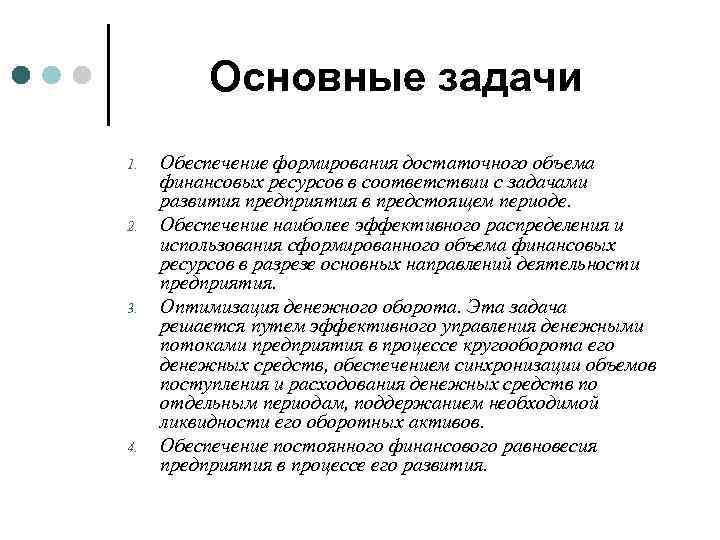 Основные задачи

1. Обеспечение формирования достаточного объема финансовых ресурсов в соответствии с задачами развития предприятия в предстоящем периоде.
2. Обеспечение наиболее эффективного распределения и использования сформированного объема финансовых ресурсов в разрезе основных направлений деятельности предприятия.
3. Оптимизация денежного оборота. Эта задача решается путем эффективного управления денежными потоками предприятия в процессе кругооборота его денежных средств, обеспечением синхронизации объемов поступления и расходования денежных средств по отдельным периодам, поддержанием необходимой ликвидности его оборотных активов.
4. Обеспечение постоянного финансового равновесия предприятия в процессе его развития.